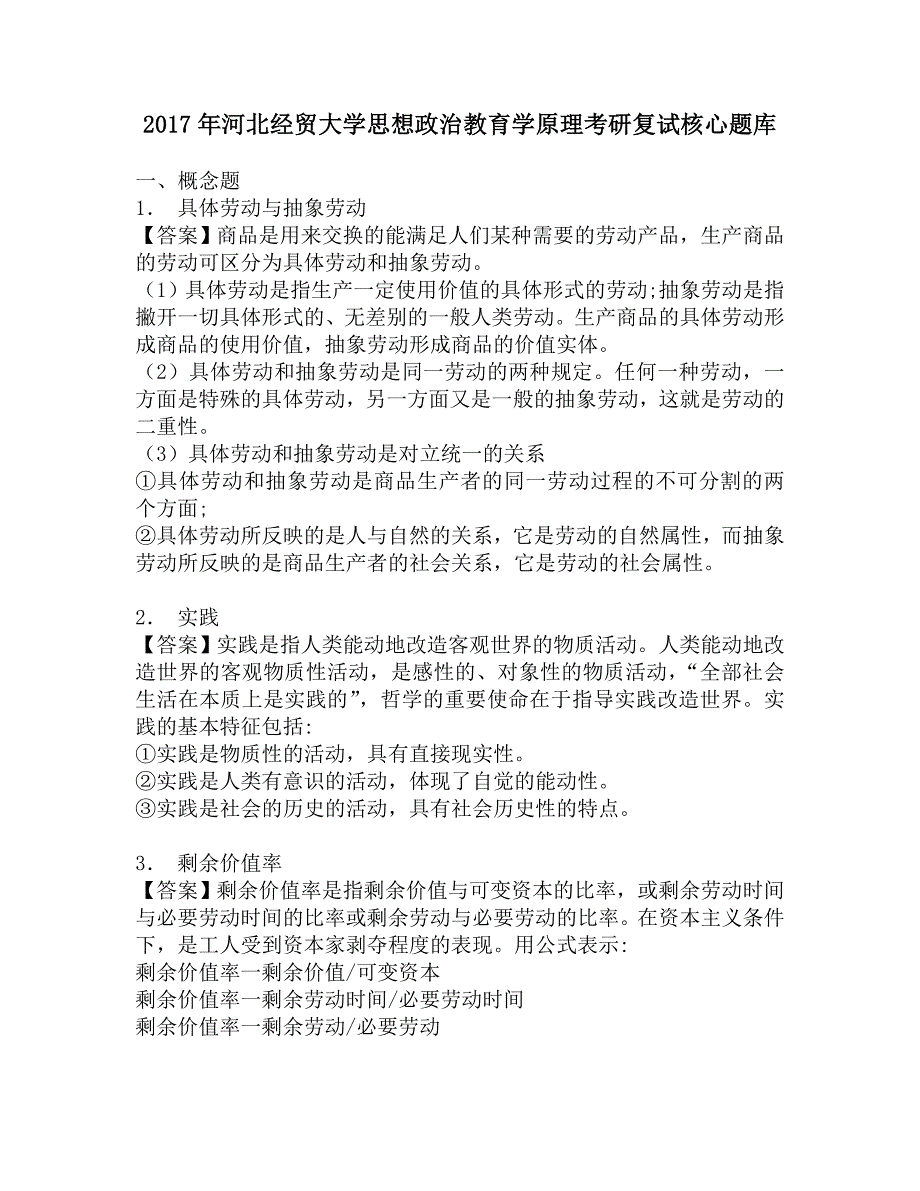 2017年河北经贸大学思想政治教育学原理考研复试核心题库

一、概念题

1． 具体劳动与抽象劳动

【答案】商品是用来交换的能满足人们某种需要的劳动产品，生产商品的劳动可区分为具体劳动和抽象劳动。

（1）具体劳动是指生产一定使用价值的具体形式的劳动;抽象劳动是指撇开一切具体形式的、无差别的一般人类劳动。生产商品的具体劳动形成商品的使用价值，抽象劳动形成商品的价值实体。

（2）具体劳动和抽象劳动是同一劳动的两种规定。任何一种劳动，一方面是特殊的具体劳动，另一方面又是一般的抽象劳动，这就是劳动的二重性。

（3）具体劳动和抽象劳动是对立统一的关系

①具体劳动和抽象劳动是商品生产者的同一劳动过程的不可分割的两个方面;

②具体劳动所反映的是人与自然的关系，它是劳动的自然属性，而抽象劳动所反映的是商品生产者的社会关系，它是劳动的社会属性。

2． 实践

【答案】实践是指人类能动地改造客观世界的物质活动。人类能动地改造世界的客观物质性活动，是感性的、对象性的物质活动，“全部社会生活在本质上是实践的”，哲学的重要使命在于指导实践改造世界。实践的基本特征包括:

①实践是物质性的活动，具有直接现实性。

②实践是人类有意识的活动，体现了自觉的能动性。

③实践是社会的历史的活动，具有社会历史性的特点。

3． 剩余价值率

【答案】剩余价值率是指剩余价值与可变资本的比率，或剩余劳动时间与必要劳动时间的比率或剩余劳动与必要劳动的比率。在资本主义条件下，是工人受到资本家剥夺程度的表现。用公式表示:

剩余价值率一剩余价值/可变资本

剩余价值率一剩余劳动时间/必要劳动时间

剩余价值率一剩余劳动/必要劳动